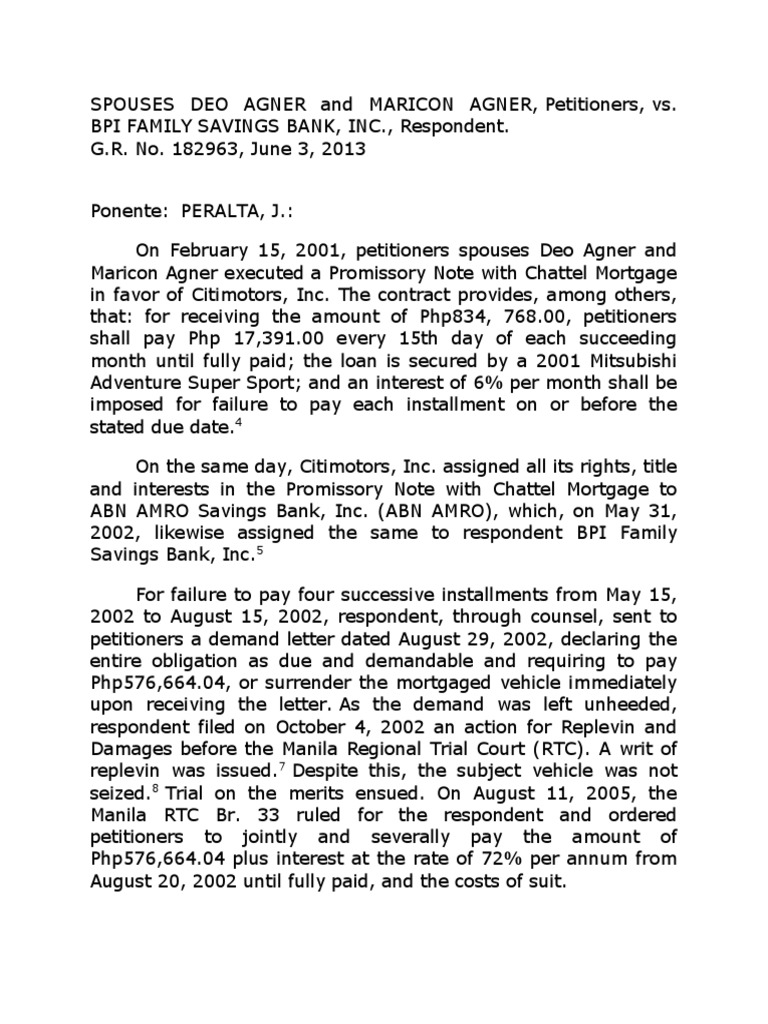 SPOUSES DEO AGNER and MARICON AGNER, Petitioners, vs. BPI FAMILY SAVINGS BANK, INC., Respondent.
G.R. No. 182963, June 3, 2013

Ponente: PERALTA, J.:

On February 15, 2001, petitioners spouses Deo Agner and Maricon Agner executed a Promissory Note with Chattel Mortgage in favor of Citimotors, Inc. The contract provides, among others, that: for receiving the amount of Php834, 768.00, petitioners shall pay Php 17,391.00 every 15th day of each succeeding month until fully paid; the loan is secured by a 2001 Mitsubishi Adventure Super Sport; and an interest of 6% per month shall be imposed for failure to pay each installment on or before the stated due date.$^4$

On the same day, Citimotors, Inc. assigned all its rights, title and interests in the Promissory Note with Chattel Mortgage to ABN AMRO Savings Bank, Inc. (ABN AMRO), which, on May 31, 2002, likewise assigned the same to respondent BPI Family Savings Bank, Inc.$^5$

For failure to pay four successive installments from May 15, 2002 to August 15, 2002, respondent, through counsel, sent to petitioners a demand letter dated August 29, 2002, declaring the entire obligation as due and demandable and requiring to pay Php576,664.04, or surrender the mortgaged vehicle immediately upon receiving the letter. As the demand was left unheeded, respondent filed on October 4, 2002 an action for Replevin and Damages before the Manila Regional Trial Court (RTC). A writ of replevin was issued.$^7$ Despite this, the subject vehicle was not seized.$^8$ Trial on the merits ensued. On August 11, 2005, the Manila RTC Br. 33 ruled for the respondent and ordered petitioners to jointly and severally pay the amount of Php576,664.04 plus interest at the rate of 72% per annum from August 20, 2002 until fully paid, and the costs of suit.